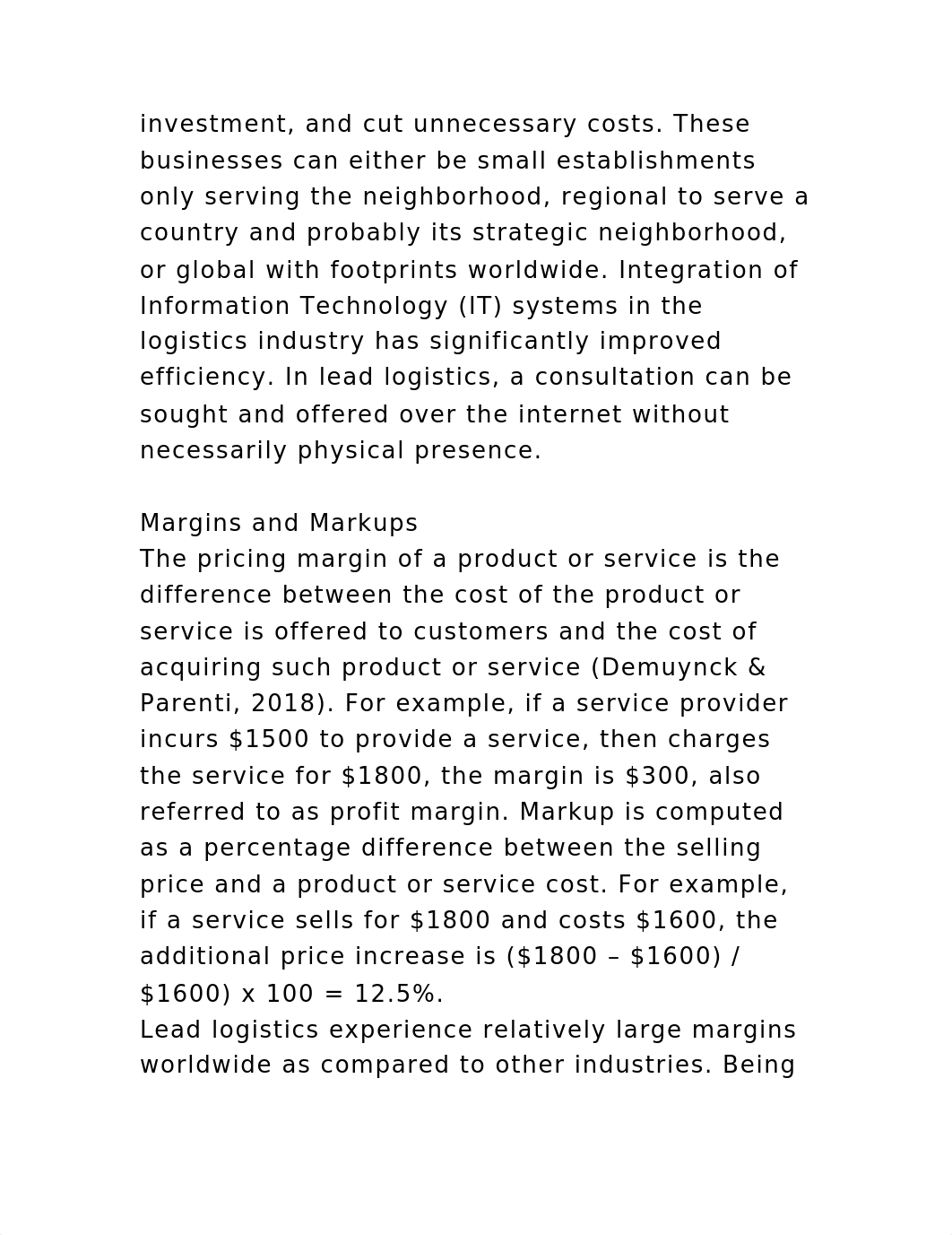 investment, and cut unnecessary costs. These businesses can either be small establishments only serving the neighborhood, regional to serve a country and probably its strategic neighborhood, or global with footprints worldwide. Integration of Information Technology (IT) systems in the logistics industry has significantly improved efficiency. In lead logistics, a consultation can be sought and offered over the internet without necessarily physical presence.

Margins and Markups
The pricing margin of a product or service is the difference between the cost of the product or service is offered to customers and the cost of acquiring such product or service (Demuynck & Parenti, 2018). For example, if a service provider incurs \$1500 to provide a service, then charges the service for \$1800, the margin is \$300, also referred to as profit margin. Markup is computed as a percentage difference between the selling price and a product or service cost. For example, if a service sells for \$1800 and costs \$1600, the additional price increase is (\$1800 – \$1600) / \$1600) x 100 = 12.5%.
Lead logistics experience relatively large margins worldwide as compared to other industries. Being